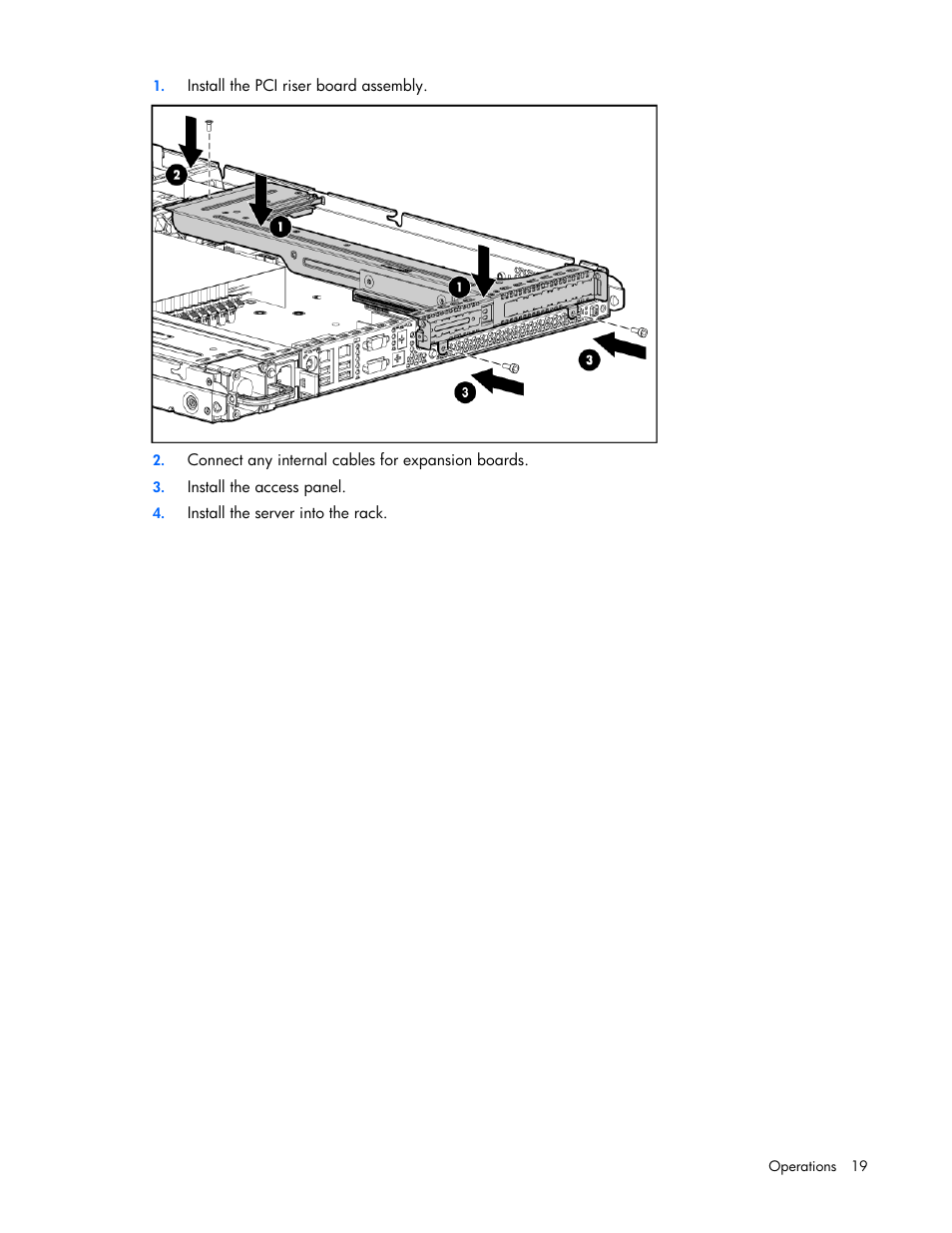 1. Install the PCI riser board assembly.

2
1
1
3
3

2. Connect any internal cables for expansion boards.
3. Install the access panel.
4. Install the server into the rack.

Operations 19